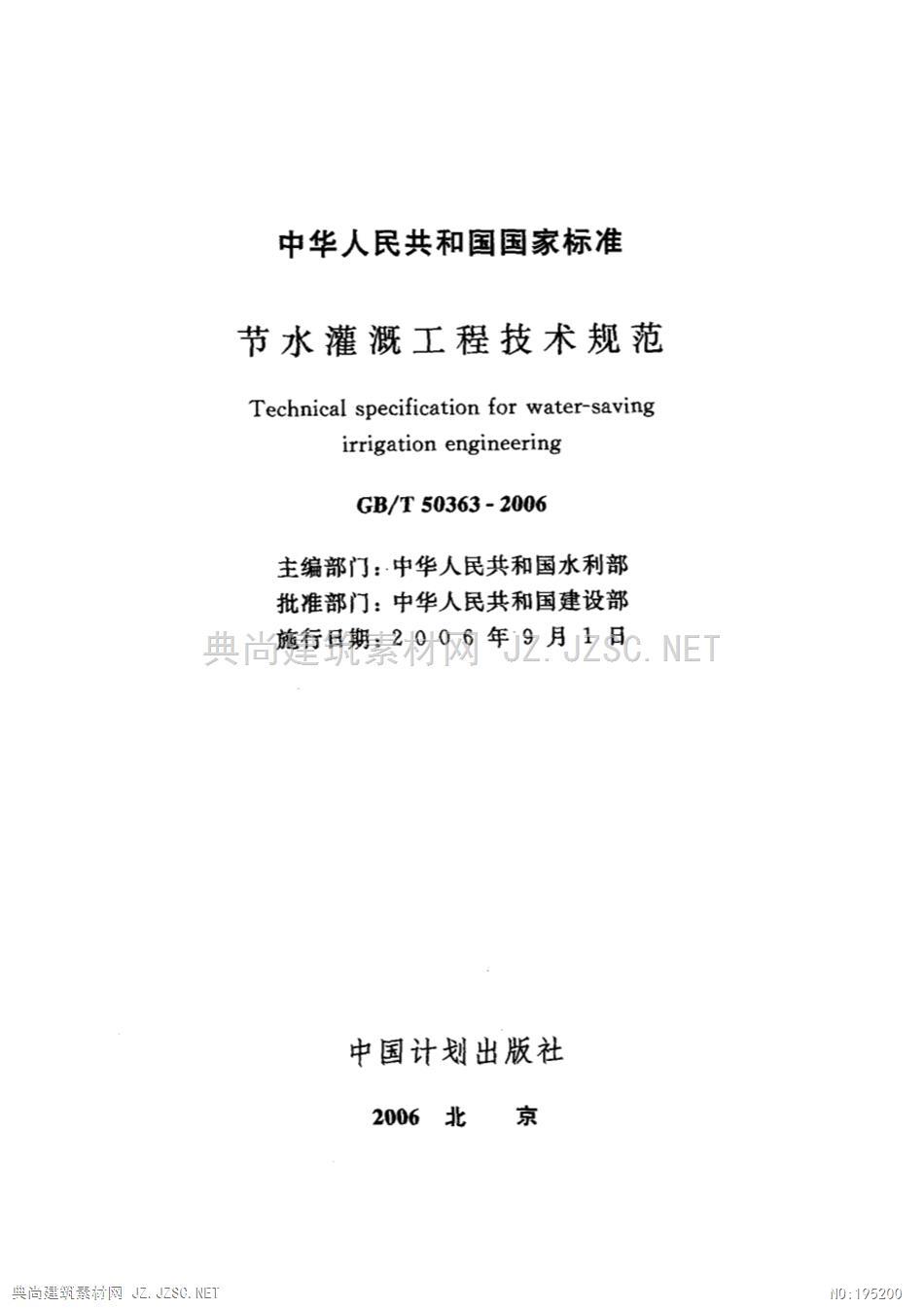 中华人民共和国国家标准

节水灌溉工程技术规范

Technical specification for water-saving irrigation engineering

GB/T 50363 - 2006

主编部门：中华人民共和国水利部
批准部门：中华人民共和国建设部
施行日期：2006年9月1日

典尚建筑素材网 JZ.JZSC.NET

中国计划出版社

2006 北 京

典尚建筑素材网 JZ.JZSC.NET

NO:195200